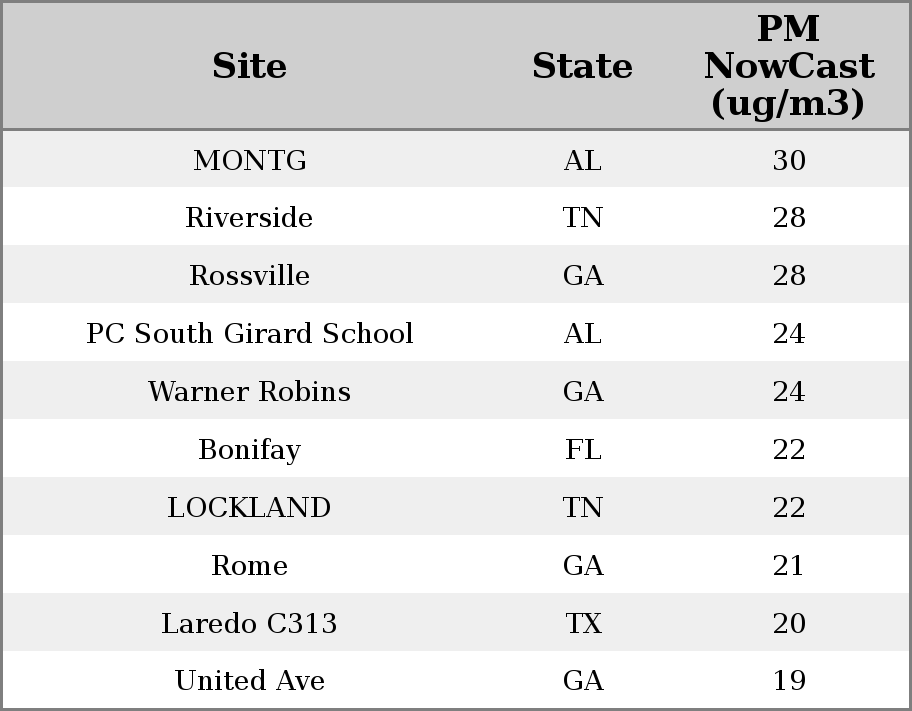 | Site | State | PM NowCast (ug/m3) |
|---|---|---|
| MONTG | AL | 30 |
| Riverside | TN | 28 |
| Rossville | GA | 28 |
| PC South Girard School | AL | 24 |
| Warner Robins | GA | 24 |
| Bonifay | FL | 22 |
| LOCKLAND | TN | 22 |
| Rome | GA | 21 |
| Laredo C313 | TX | 20 |
| United Ave | GA | 19 |